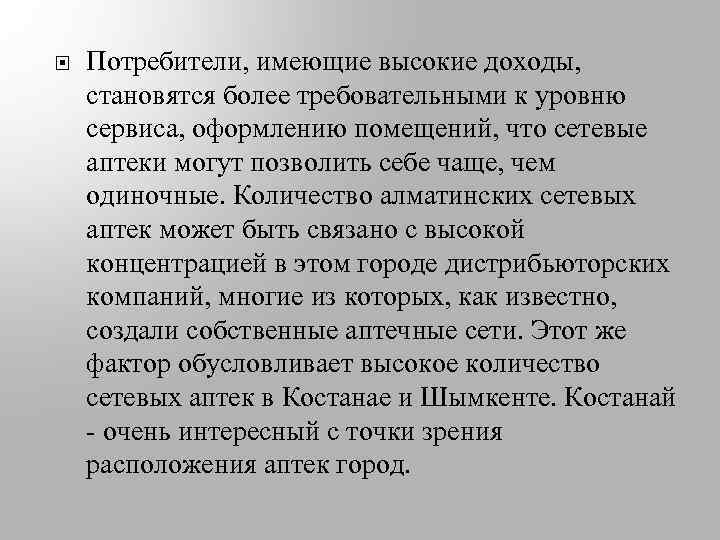 Потребители, имеющие высокие доходы, становятся более требовательными к уровню сервиса, оформлению помещений, что сетевые аптеки могут позволить себе чаще, чем одиночные. Количество алматинских сетевых аптек может быть связано с высокой концентрацией в этом городе дистрибьюторских компаний, многие из которых, как известно, создали собственные аптечные сети. Этот же фактор обусловливает высокое количество сетевых аптек в Костанае и Шымкенте. Костанай - очень интересный с точки зрения расположения аптек город.